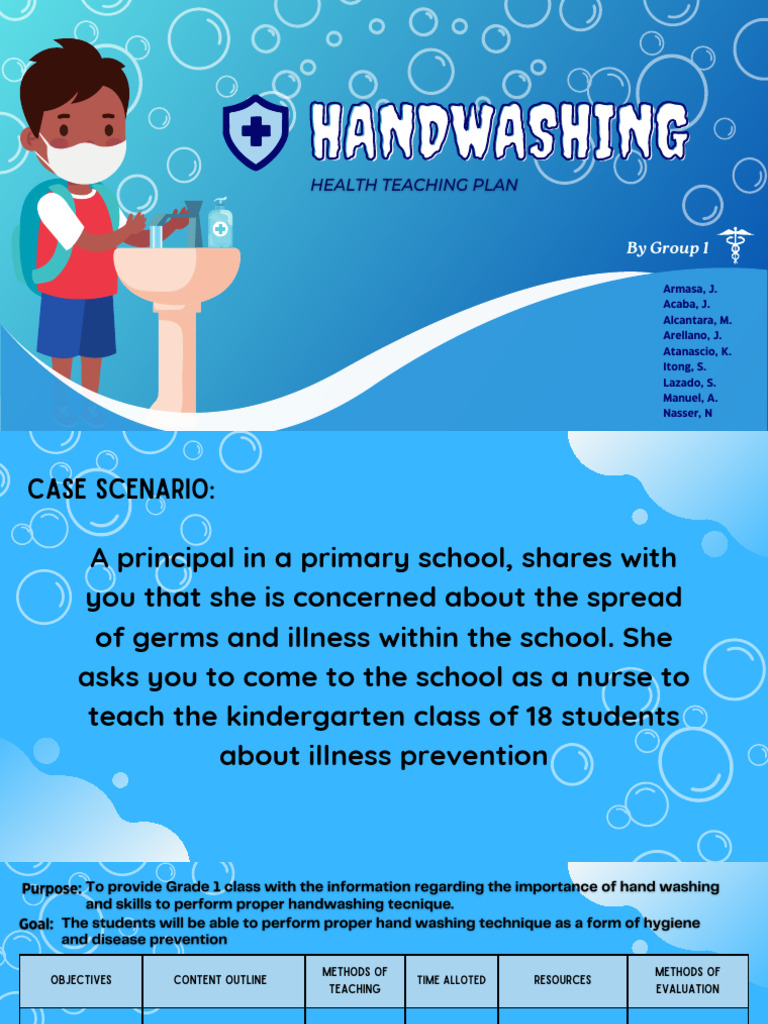 HANDWASHING

HEALTH TEACHING PLAN

By Group 1

Armasa, J.
Acaba, J.
Alcantara, M.
Arellano, J.
Atanascio, K.
Itong, S.
Lazado, S.
Manuel, A.
Nasser, N

CASE SCENARIO:

A principal in a primary school, shares with you that she is concerned about the spread of germs and illness within the school. She asks you to come to the school as a nurse to teach the kindergarten class of 18 students about illness prevention

Purpose: To provide Grade 1 class with the information regarding the importance of hand washing and skills to perform proper handwashing tecnique.

Goal: The students will be able to perform proper hand washing technique as a form of hygiene and disease prevention

| OBJECTIVES | CONTENT OUTLINE | METHODS OF TEACHING | TIME ALLOTED | RESOURCES | METHODS OF EVALUATION |
|---|---|---|---|---|---|